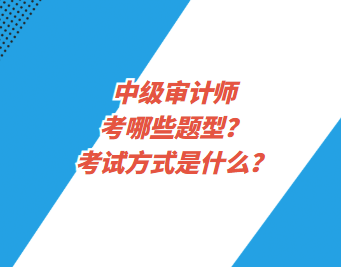 中级审计师
考哪些题型？
考试方式是什么？